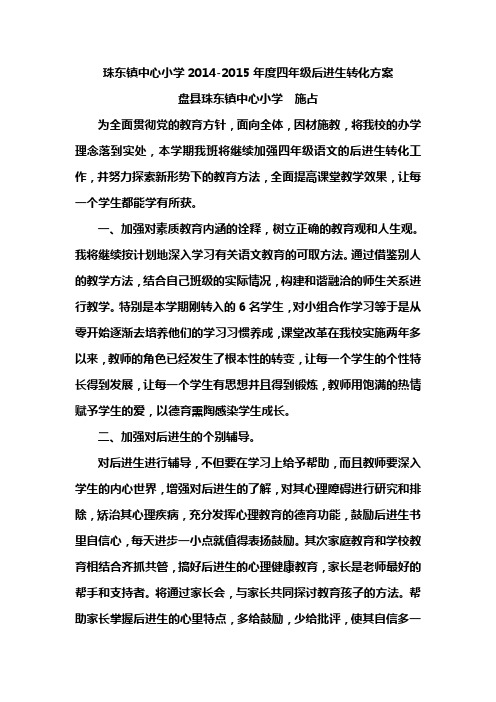 珠东镇中心小学 2014-2015 年度四年级后进生转化方案

盘县珠东镇中心小学　施占

为全面贯彻党的教育方针，面向全体，因材施教，将我校的办学理念落到实处，本学期我班将继续加强四年级语文的后进生转化工作，并努力探索新形势下的教育方法，全面提高课堂教学效果，让每一个学生都能学有所获。

一、加强对素质教育内涵的诠释，树立正确的教育观和人生观。我将继续按计划地深入学习有关语文教育的可取方法。通过借鉴别人的教学方法，结合自己班级的实际情况，构建和谐融洽的师生关系进行教学。特别是本学期刚转入的 6 名学生，对小组合作学习等于是从零开始逐渐去培养他们的学习习惯养成，课堂改革在我校实施两年多以来，教师的角色已经发生了根本性的转变，让每一个学生的个性特长得到发展，让每一个学生有思想并且得到锻炼，教师用饱满的热情赋予学生的爱，以德育熏陶感染学生成长。

二、加强对后进生的个别辅导。

对后进生进行辅导，不但要在学习上给予帮助，而且教师要深入学生的内心世界，增强对后进生的了解，对其心理障碍进行研究和排除，矫治其心理疾病，充分发挥心理教育的德育功能，鼓励后进生书里自信心，每天进步一小点就值得表扬鼓励。其次家庭教育和学校教育相结合齐抓共管，搞好后进生的心理健康教育，家长是老师最好的帮手和支持者。将通过家长会，与家长共同探讨教育孩子的方法。帮助家长掌握后进生的心里特点，多给鼓励，少给批评，使其自信多一